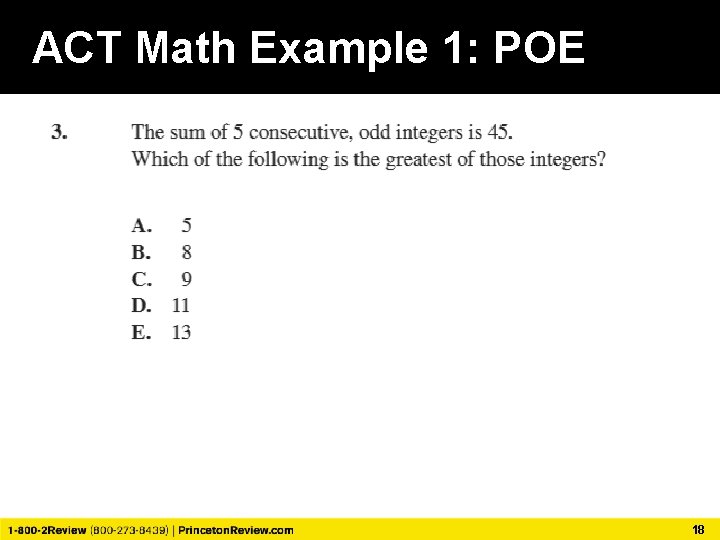 ACT Math Example 1: POE

3. The sum of 5 consecutive, odd integers is 45.
Which of the following is the greatest of those integers?

A. 5
B. 8
C. 9
D. 11
E. 13

1-800-2Review (800-273-8439) | PrincetonReview.com

18